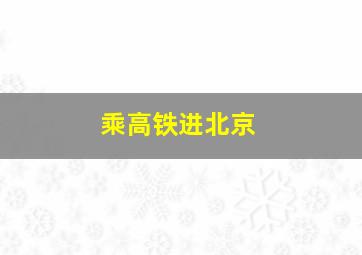 乘高铁进北京